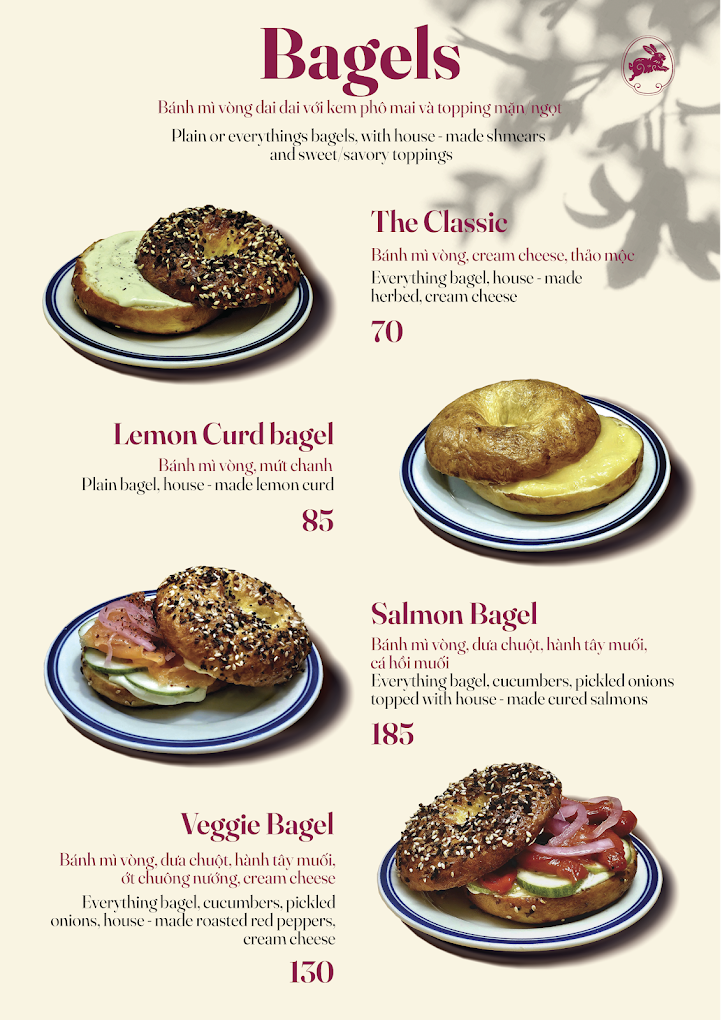 Bagels

Bánh mì vòng dai dai với kem phô mai và topping mặn/ngọt

Plain or everythings bagels, with house - made shmears and sweet/savory toppings

The Classic

Bánh mì vòng, cream cheese, thảo mộc

Everything bagel, house - made herbed, cream cheese

70

Lemon Curd bagel

Bánh mì vòng, mứt chanh

Plain bagel, house - made lemon curd

85

Salmon Bagel

Bánh mì vòng, dưa chuột, hành tây muối, cá hồi muối

Everything bagel, cucumbers, pickled onions topped with house - made cured salmons

185

Veggie Bagel

Bánh mì vòng, dưa chuột, hành tây muối, ớt chuông nướng, cream cheese

Everything bagel, cucumbers, pickled onions, house - made roasted red peppers, cream cheese

130